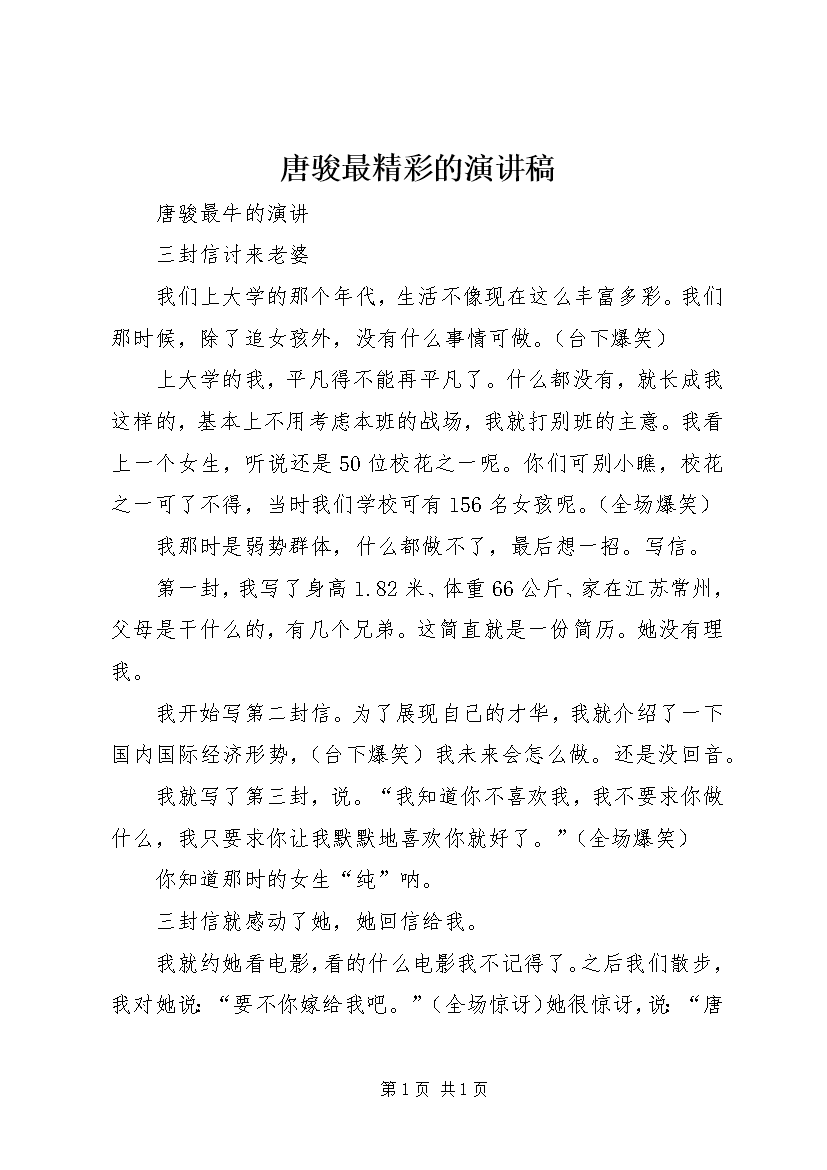 唐骏最精彩的演讲稿

唐骏最牛的演讲

三封信讨来老婆

我们上大学的那个年代，生活不像现在这么丰富多彩。我们那时候，除了追女孩外，没有什么事情可做。（台下爆笑）

上大学的我，平凡得不能再平凡了。什么都没有，就长成我这样的，基本上不用考虑本班的战场，我就打别班的主意。我看上一个女生，听说还是50位校花之一呢。你们可别小瞧，校花之一可了不得，当时我们学校可有156名女孩呢。（全场爆笑）

我那时是弱势群体，什么都做不了，最后想一招。写信。

第一封，我写了身高1.82米、体重66公斤、家在江苏常州，父母是干什么的，有几个兄弟。这简直就是一份简历。她没有理我。

我开始写第二封信。为了展现自己的才华，我就介绍了一下国内国际经济形势，（台下爆笑）我未来会怎么做。还是没回音。

我就写了第三封，说。“我知道你不喜欢我，我不要求你做什么，我只要求你让我默默地喜欢你就好了。”（全场爆笑）

你知道那时的女生“纯”呐。

三封信就感动了她，她回信给我。

我就约她看电影，看的什么电影我不记得了。之后我们散步，我对她说：“要不你嫁给我吧。”（全场惊讶）她很惊讶，说：“唐

第1页 共1页